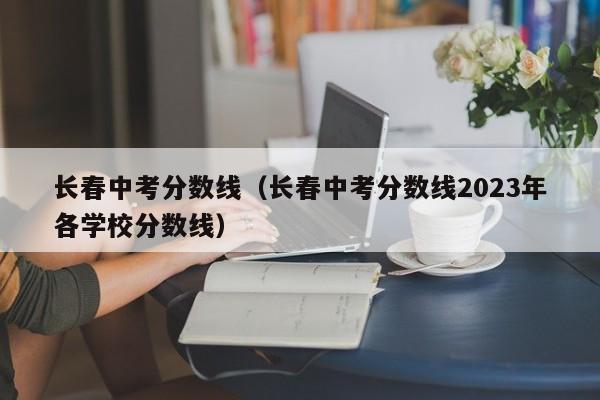 长春中考分数线（长春中考分数线2023年各学校分数线）